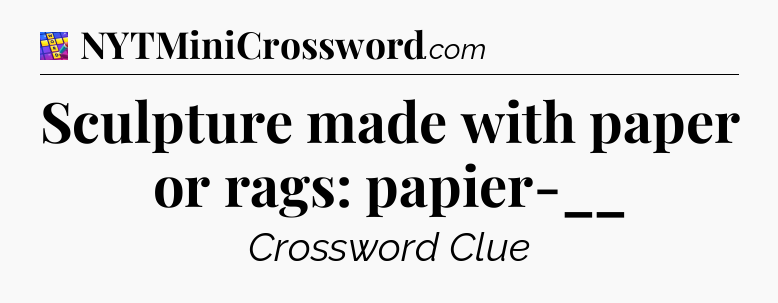 NYTMiniCrossword.com

Sculpture made with paper or rags: papier-__

Crossword Clue